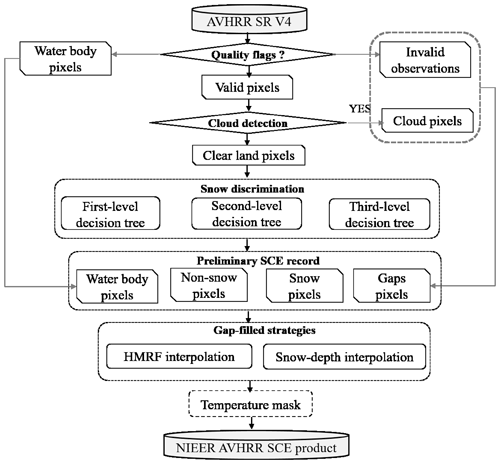 AVHRR SR V4

Water body pixels

Quality flags ?

Invalid observations

Valid pixels

YES

Cloud detection

Cloud pixels

Clear land pixels

Snow discrimination

First-level decision tree

Second-level decision tree

Third-level decision tree

Preliminary SCE record

Water body pixels

Non-snow pixels

Snow pixels

Gaps pixels

Gap-filled strategies

HMRF interpolation

Snow-depth interpolation

Temperature mask

NIEER AVHRR SCE product